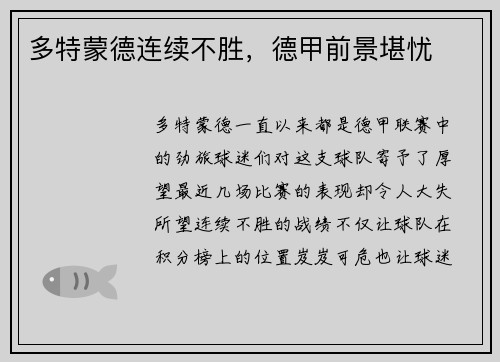 多特蒙德连续不胜，德甲前景堪忧

多特蒙德一直以来都是德甲联赛中的劲旅球迷们对这支球队寄予了厚望最近几场比赛的表现却令人大失所望连续不胜的战绩不仅让球队在积分榜上的位置岌岌可危也让球迷